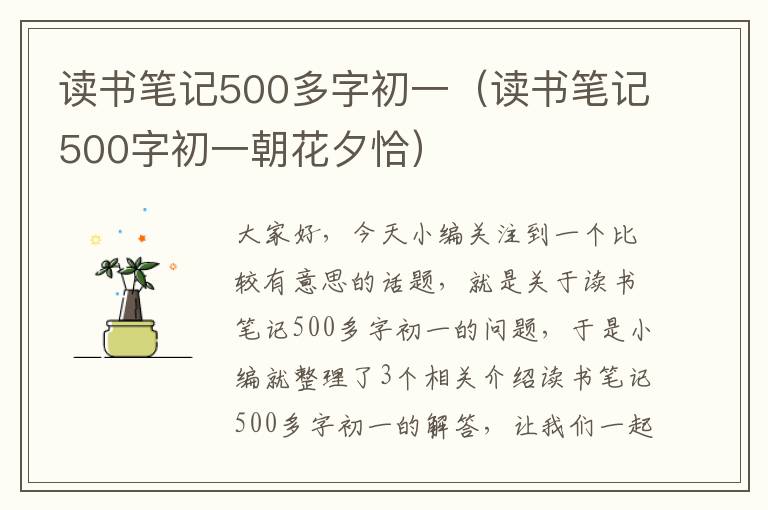 读书笔记500多字初一（读书笔记500字初一朝花夕恰）

大家好，今天小编关注到一个比较有意思的话题，就是关于读书笔记500多字初一的问题，于是小编就整理了3个相关介绍读书笔记500多字初一的解答，让我们一起